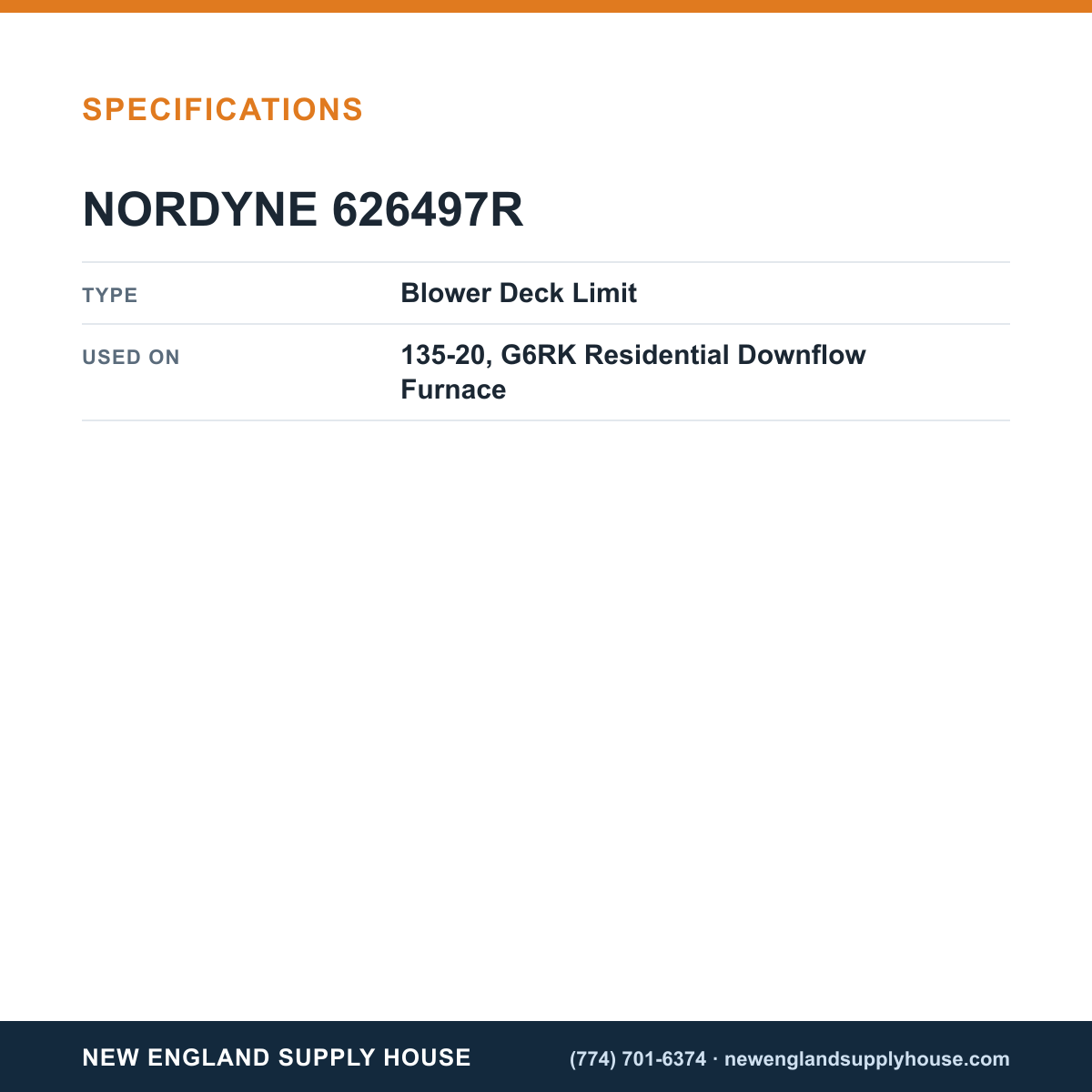 SPECIFICATIONS

NORDYNE 626497R

TYPE
Blower Deck Limit

USED ON
135-20, G6RK Residential Downflow Furnace

NEW ENGLAND SUPPLY HOUSE
(774) 701-6374 · newenglandsupplyhouse.com